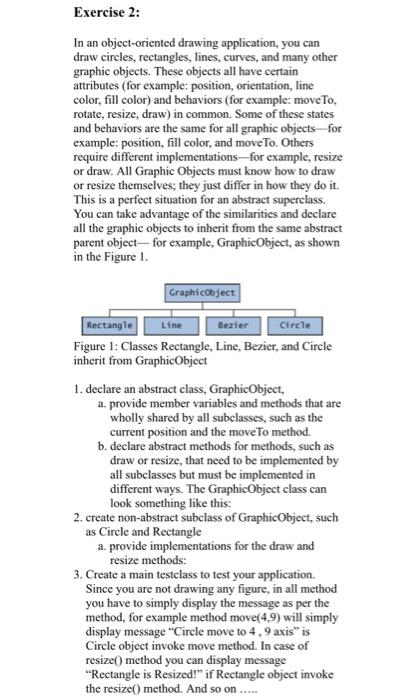 Exercise 2:

In an object-oriented drawing application, you can draw circles, rectangles, lines, curves, and many other graphic objects. These objects all have certain attributes (for example: position, orientation, line color, fill color) and behaviors (for example: moveTo, rotate, resize, draw) in common. Some of these states and behaviors are the same for all graphic objects—for example: position, fill color, and moveTo. Others require different implementations—for example, resize or draw. All Graphic Objects must know how to draw or resize themselves; they just differ in how they do it. This is a perfect situation for an abstract superclass. You can take advantage of the similarities and declare all the graphic objects to inherit from the same abstract parent object— for example, GraphicObject, as shown in the Figure 1.

GraphicObject

Rectangle Line Bezier Circle

Figure 1: Classes Rectangle, Line, Bezier, and Circle inherit from GraphicObject

1. declare an abstract class, GraphicObject,
a. provide member variables and methods that are wholly shared by all subclasses, such as the current position and the moveTo method.
b. declare abstract methods for methods, such as draw or resize, that need to be implemented by all subclasses but must be implemented in different ways. The GraphicObject class can look something like this:
2. create non-abstract subclass of GraphicObject, such as Circle and Rectangle
a. provide implementations for the draw and resize methods:
3. Create a main testclass to test your application. Since you are not drawing any figure, in all method you have to simply display the message as per the method, for example method move(4,9) will simply display message "Circle move to 4 , 9 axis" is Circle object invoke move method. In case of resize() method you can display message "Rectangle is Resized!" if Rectangle object invoke the resize() method. And so on .....